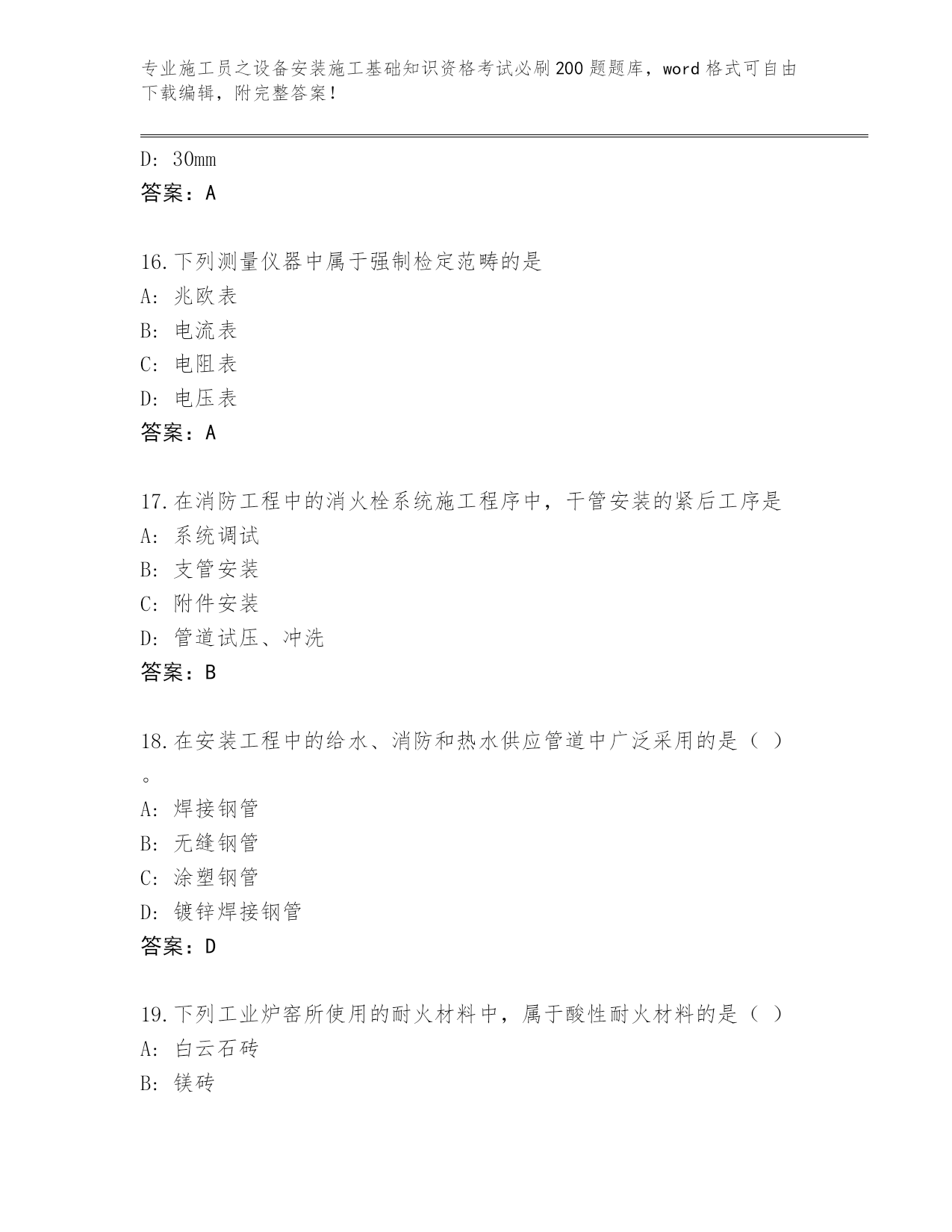 专业施工员之设备安装施工基础知识资格考试必刷200题题库，word格式可自由下载编辑，附完整答案！

D: 30mm
答案：A

16.下列测量仪器中属于强制检定范畴的是
A: 兆欧表
B: 电流表
C: 电阻表
D: 电压表
答案：A

17.在消防工程中的消火栓系统施工程序中，干管安装的紧后工序是
A: 系统调试
B: 支管安装
C: 附件安装
D: 管道试压、冲洗
答案：B

18.在安装工程中的给水、消防和热水供应管道中广泛采用的是（ ）。
A: 焊接钢管
B: 无缝钢管
C: 涂塑钢管
D: 镀锌焊接钢管
答案：D

19.下列工业炉窑所使用的耐火材料中，属于酸性耐火材料的是（ ）
A: 白云石砖
B: 镁砖